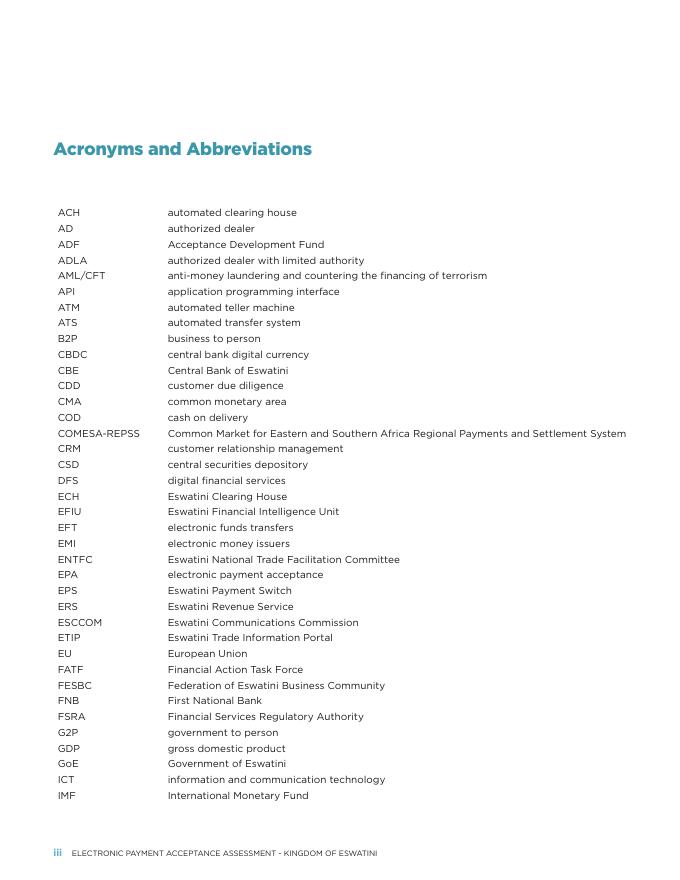 Acronyms and Abbreviations

| | |
|---|---|
| ACH | automated clearing house |
| AD | authorized dealer |
| ADF | Acceptance Development Fund |
| ADLA | authorized dealer with limited authority |
| AML/CFT | anti-money laundering and countering the financing of terrorism |
| API | application programming interface |
| ATM | automated teller machine |
| ATS | automated transfer system |
| B2P | business to person |
| CBDC | central bank digital currency |
| CBE | Central Bank of Eswatini |
| CDD | customer due diligence |
| CMA | common monetary area |
| COD | cash on delivery |
| COMESA-REPSS | Common Market for Eastern and Southern Africa Regional Payments and Settlement System |
| CRM | customer relationship management |
| CSD | central securities depository |
| DFS | digital financial services |
| ECH | Eswatini Clearing House |
| EFIU | Eswatini Financial Intelligence Unit |
| EFT | electronic funds transfers |
| EMI | electronic money issuers |
| ENTFC | Eswatini National Trade Facilitation Committee |
| EPA | electronic payment acceptance |
| EPS | Eswatini Payment Switch |
| ERS | Eswatini Revenue Service |
| ESCCOM | Eswatini Communications Commission |
| ETIP | Eswatini Trade Information Portal |
| EU | European Union |
| FATF | Financial Action Task Force |
| FESBC | Federation of Eswatini Business Community |
| FNB | First National Bank |
| FSRA | Financial Services Regulatory Authority |
| G2P | government to person |
| GDP | gross domestic product |
| GoE | Government of Eswatini |
| ICT | information and communication technology |
| IMF | International Monetary Fund |

iii ELECTRONIC PAYMENT ACCEPTANCE ASSESSMENT - KINGDOM OF ESWATINI